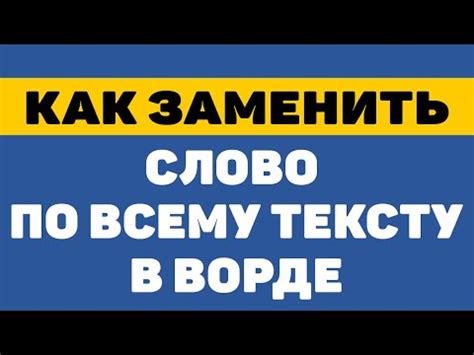 КАК ЗАМЕНИТЬ
СЛОВО
ПО ВСЕМУ ТЕКСТУ
В ВОРДЕ